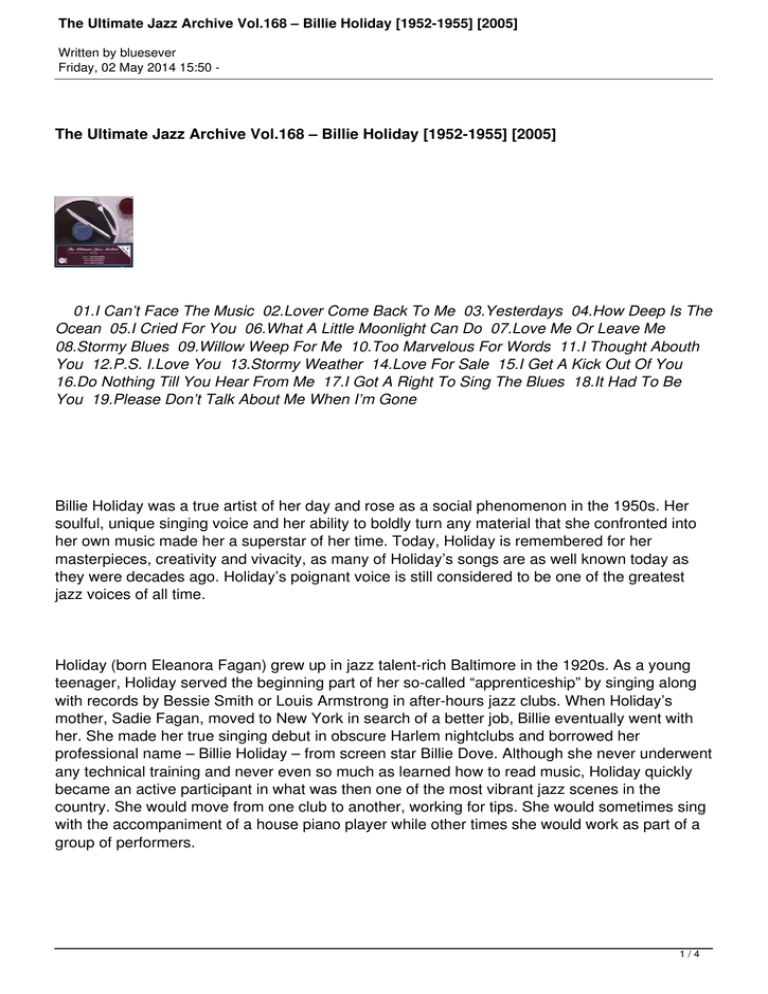 The Ultimate Jazz Archive Vol.168 – Billie Holiday [1952-1955] [2005]

Written by bluesever
Friday, 02 May 2014 15:50 -

The Ultimate Jazz Archive Vol.168 – Billie Holiday [1952-1955] [2005]

01.I Can't Face The Music 02.Lover Come Back To Me 03.Yesterdays 04.How Deep Is The Ocean 05.I Cried For You 06.What A Little Moonlight Can Do 07.Love Me Or Leave Me 08.Stormy Blues 09.Willow Weep For Me 10.Too Marvelous For Words 11.I Thought Abouth You 12.P.S. I.Love You 13.Stormy Weather 14.Love For Sale 15.I Get A Kick Out Of You 16.Do Nothing Till You Hear From Me 17.I Got A Right To Sing The Blues 18.It Had To Be You 19.Please Don't Talk About Me When I'm Gone

Billie Holiday was a true artist of her day and rose as a social phenomenon in the 1950s. Her soulful, unique singing voice and her ability to boldly turn any material that she confronted into her own music made her a superstar of her time. Today, Holiday is remembered for her masterpieces, creativity and vivacity, as many of Holiday's songs are as well known today as they were decades ago. Holiday's poignant voice is still considered to be one of the greatest jazz voices of all time.

Holiday (born Eleanora Fagan) grew up in jazz talent-rich Baltimore in the 1920s. As a young teenager, Holiday served the beginning part of her so-called "apprenticeship" by singing along with records by Bessie Smith or Louis Armstrong in after-hours jazz clubs. When Holiday's mother, Sadie Fagan, moved to New York in search of a better job, Billie eventually went with her. She made her true singing debut in obscure Harlem nightclubs and borrowed her professional name – Billie Holiday – from screen star Billie Dove. Although she never underwent any technical training and never even so much as learned how to read music, Holiday quickly became an active participant in what was then one of the most vibrant jazz scenes in the country. She would move from one club to another, working for tips. She would sometimes sing with the accompaniment of a house piano player while other times she would work as part of a group of performers.

1 / 4